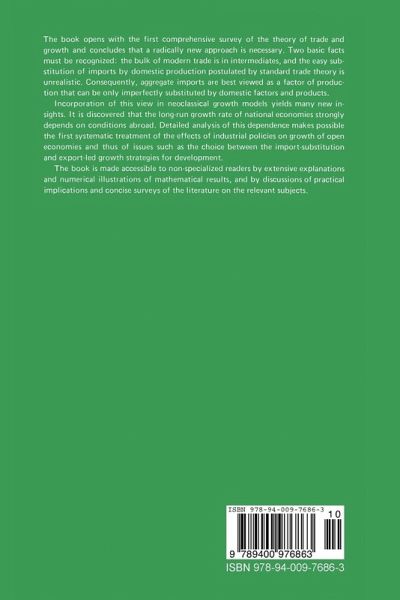 The book opens with the first comprehensive survey of the theory of trade and growth and concludes that a radically new approach is necessary. Two basic facts must be recognized: the bulk of modern trade is in intermediates, and the easy substitution of imports by domestic production postulated by standard trade theory is unrealistic. Consequently, aggregate imports are best viewed as a factor of production that can be only imperfectly substituted by domestic factors and products.

Incorporation of this view in neoclassical growth models yields many new insights. It is discovered that the long-run growth rate of national economies strongly depends on conditions abroad. Detailed analysis of this dependence makes possible the first systematic treatment of the effects of industrial policies on growth of open economies and thus of issues such as the choice between the import-substitution and export-led growth strategies for development.

The book is made accessible to non-specialized readers by extensive explanations and numerical illustrations of mathematical results, and by discussions of practical implications and concise surveys of the literature on the relevant subjects.

ISBN 978-94-009-7686-3
10
9 789400 976863
ISBN 978-94-009-7686-3